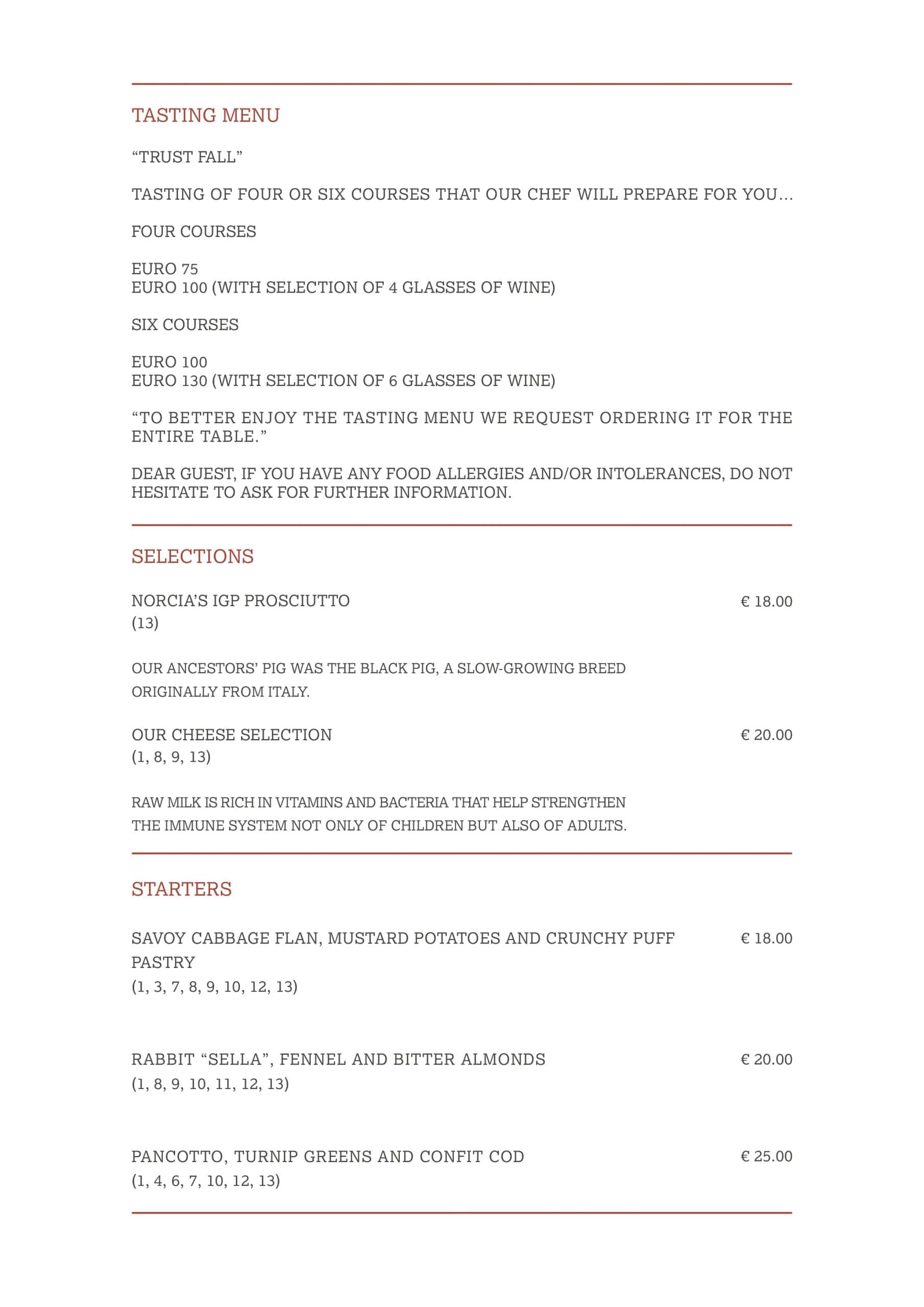 TASTING MENU

“TRUST FALL”

TASTING OF FOUR OR SIX COURSES THAT OUR CHEF WILL PREPARE FOR YOU…

FOUR COURSES

EURO 75
EURO 100 (WITH SELECTION OF 4 GLASSES OF WINE)

SIX COURSES

EURO 100
EURO 130 (WITH SELECTION OF 6 GLASSES OF WINE)

“TO BETTER ENJOY THE TASTING MENU WE REQUEST ORDERING IT FOR THE ENTIRE TABLE.”

DEAR GUEST, IF YOU HAVE ANY FOOD ALLERGIES AND/OR INTOLERANCES, DO NOT HESITATE TO ASK FOR FURTHER INFORMATION.

SELECTIONS

NORCIA’S IGP PROSCIUTTO € 18.00
(13)

OUR ANCESTORS’ PIG WAS THE BLACK PIG, A SLOW-GROWING BREED ORIGINALLY FROM ITALY.

OUR CHEESE SELECTION € 20.00
(1, 8, 9, 13)

RAW MILK IS RICH IN VITAMINS AND BACTERIA THAT HELP STRENGTHEN THE IMMUNE SYSTEM NOT ONLY OF CHILDREN BUT ALSO OF ADULTS.

STARTERS

SAVOY CABBAGE FLAN, MUSTARD POTATOES AND CRUNCHY PUFF PASTRY € 18.00
(1, 3, 7, 8, 9, 10, 12, 13)

RABBIT “SELLA”, FENNEL AND BITTER ALMONDS € 20.00
(1, 8, 9, 10, 11, 12, 13)

PANCOTTO, TURNIP GREENS AND CONFIT COD € 25.00
(1, 4, 6, 7, 10, 12, 13)